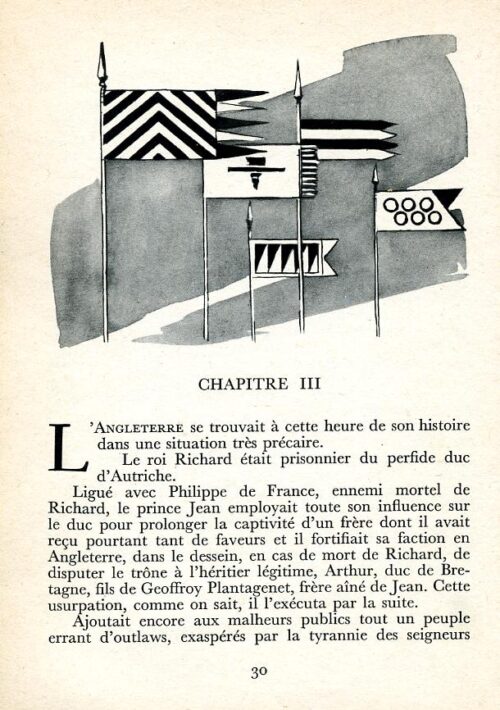 CHAPITRE III

L'ANGLETERRE se trouvait à cette heure de son histoire dans une situation très précaire.

Le roi Richard était prisonnier du perfide duc d'Autriche.

Ligué avec Philippe de France, ennemi mortel de Richard, le prince Jean employait toute son influence sur le duc pour prolonger la captivité d'un frère dont il avait reçu pourtant tant de faveurs et il fortifiait sa faction en Angleterre, dans le dessein, en cas de mort de Richard, de disputer le trône à l'héritier légitime, Arthur, duc de Bretagne, fils de Geoffroy Plantagenet, frère aîné de Jean. Cette usurpation, comme on sait, il l'exécuta par la suite.

Ajoutait encore aux malheurs publics tout un peuple errant d'outlaws, exaspérés par la tyrannie des seigneurs

30